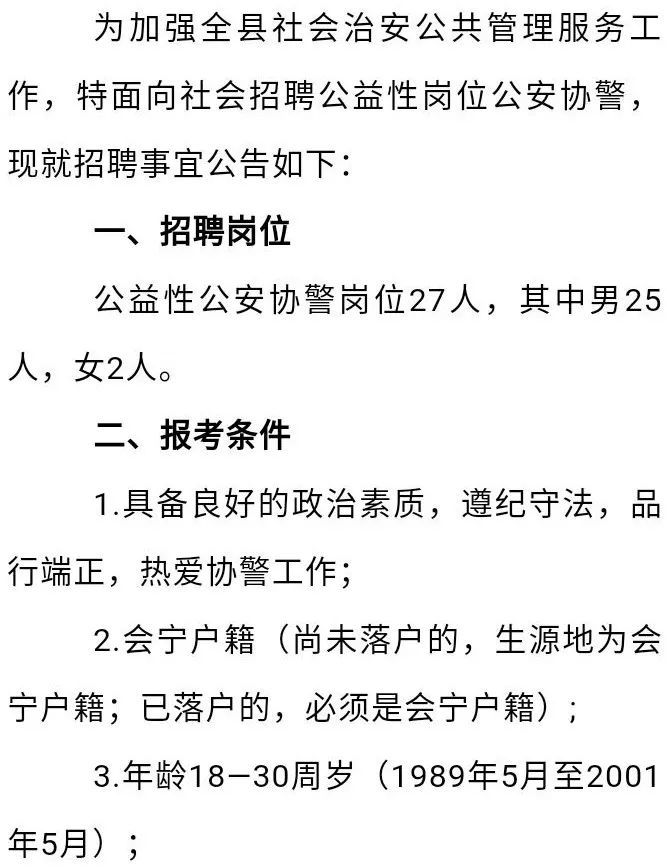 为加强全县社会治安公共管理服务工作，特面向社会招聘公益性岗位公安协警，现就招聘事宜公告如下：

一、招聘岗位

公益性公安协警岗位27人，其中男25人，女2人。

二、报考条件

1.具备良好的政治素质，遵纪守法，品行端正，热爱协警工作；

2.会宁户籍（尚未落户的，生源地为会宁户籍；已落户的，必须是会宁户籍）；

3.年龄18—30周岁（1989年5月至2001年5月）；